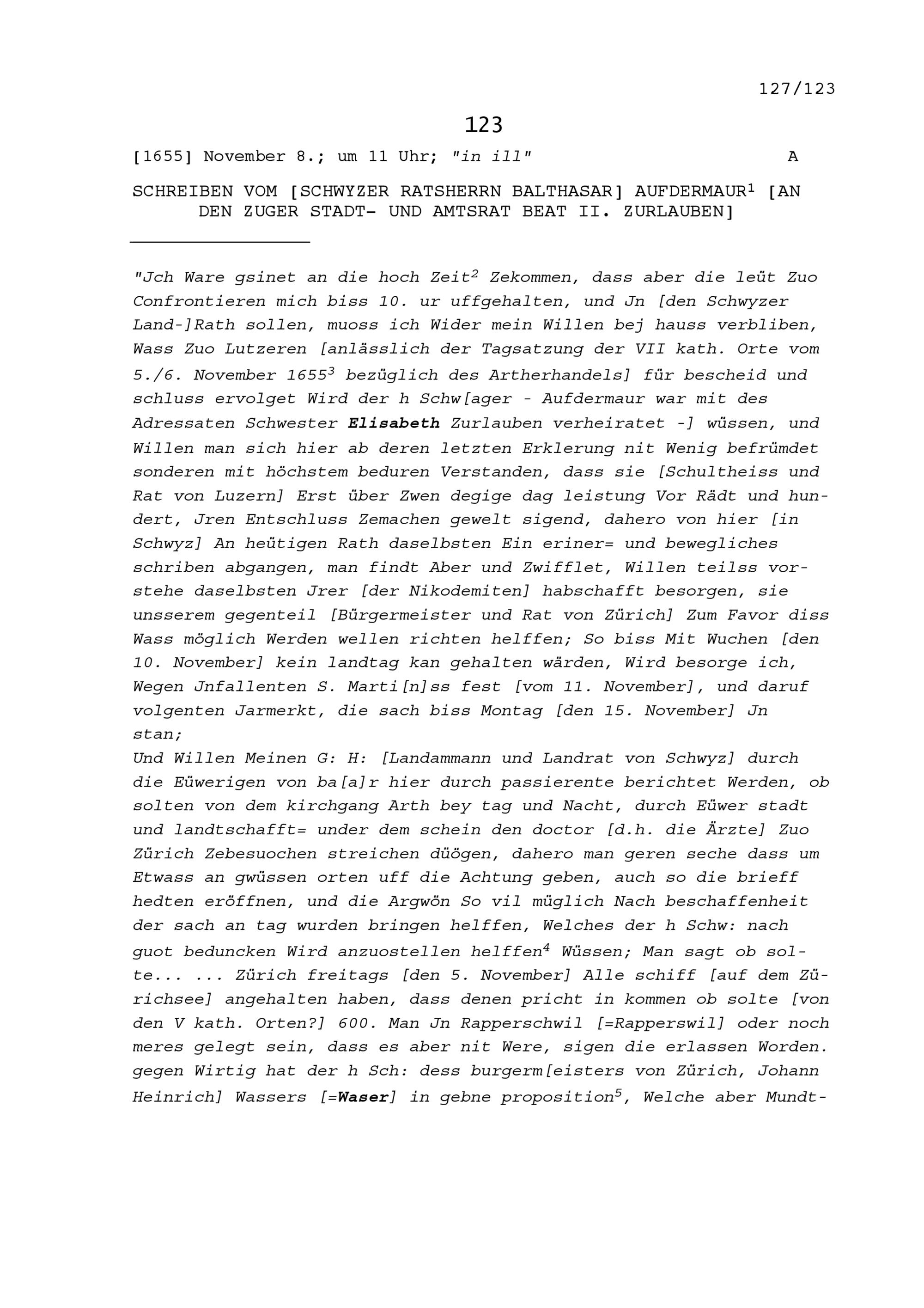 127/123

123

[1655] November 8.; um 11 Uhr; "in ill" A

SCHREIBEN VOM [SCHWYZER RATSHERRN BALTHASAR] AUFDERMAUR$^{1}$ [AN DEN ZUGER STADT- UND AMTSRAT BEAT II. ZURLAUBEN]

"Jch Ware gsinet an die hoch Zeit$^{2}$ Zekommen, dass aber die leüt Zuo Confrontieren mich biss 10. ur uffgehalten, und Jn [den Schwyzer Land-]Rath sollen, muoss ich Wider mein Willen bej hauss verbliben, Wass Zuo Lutzeren [anlässlich der Tagsatzung der VII kath. Orte vom 5./6. November 1655$^{3}$ bezüglich des Artherhandels] für bescheid und schluss ervolget Wird der h Schw[ager - Aufdermaur war mit des Adressaten Schwester Elisabeth Zurlauben verheiratet -] wüssen, und Willen man sich hier ab deren letzten Erklerung nit Wenig befrümdet sonderen mit höchstem beduren Verstanden, dass sie [Schultheiss und Rat von Luzern] Erst über Zwen degige dag leistung Vor Rädt und hundert, Jren Entschluss Zemachen gewelt sigend, dahero von hier [in Schwyz] An heütigen Rath daselbsten Ein eriner= und bewegliches schriben abgangen, man findt Aber und Zwifflet, Willen teilss vorstehe daselbsten Jrer [der Nikodemiten] habschafft besorgen, sie unsserem gegenteil [Bürgermeister und Rat von Zürich] Zum Favor diss Wass möglich Werden wellen richten helffen; So biss Mit Wuchen [den 10. November] kein landtag kan gehalten wärden, Wird besorge ich, Wegen Jnfallenten S. Marti[n]ss fest [vom 11. November], und daruf volgenten Jarmerkt, die sach biss Montag [den 15. November] Jn stan;

Und Willen Meinen G: H: [Landammann und Landrat von Schwyz] durch die Eüwerigen von ba[a]r hier durch passierente berichtet Werden, ob solten von dem kirchgang Arth bey tag und Nacht, durch Eüwer stadt und landtschafft= under dem schein den doctor [d.h. die Ärzte] Zuo Zürich Zebesuochen streichen düögen, dahero man geren seche dass um Etwass an gwüssen orten uff die Achtung geben, auch so die brieff hedten eröffnen, und die Argwön So vil müglich Nach beschaffenheit der sach an tag wurden bringen helffen, Welches der h Schw: nach guot beduncken Wird anzuostellen helffen$^{4}$ Wüssen; Man sagt ob solte... ... Zürich freitags [den 5. November] Alle schiff [auf dem Zürichsee] angehalten haben, dass denen pricht in kommen ob solte [von den V kath. Orten?] 600. Man Jn Rapperschwil [=Rapperswil] oder noch meres gelegt sein, dass es aber nit Were, sigen die erlassen Worden. gegen Wirtig hat der h Sch: dess burgerm[eisters von Zürich, Johann Heinrich] Wassers [=Waser] in gebne proposition$^{5}$, Welche aber Mundt-